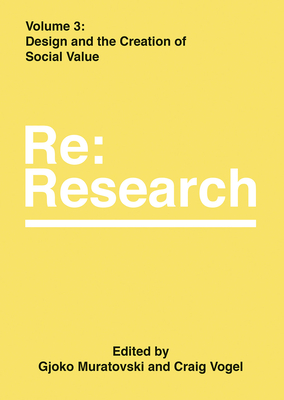 Volume 3:
Design and the Creation of Social Value

Re:
Research

Edited by
Gjoko Muratovski and Craig Vogel